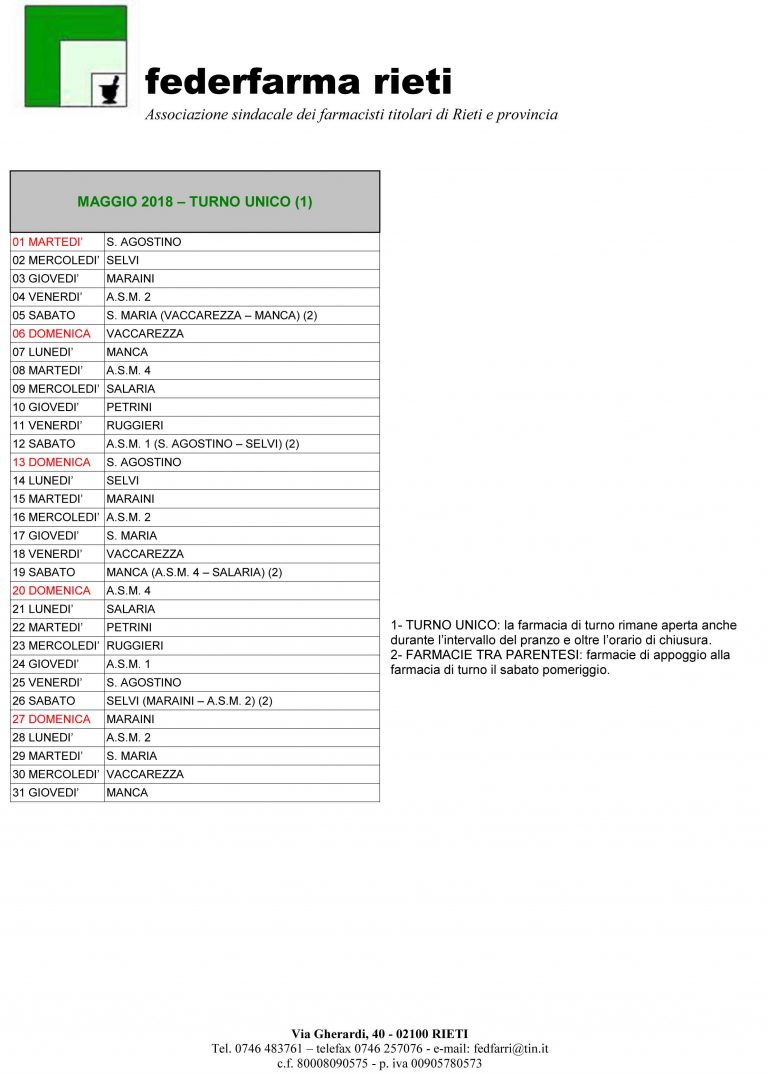 federfarma rieti
Associazione sindacale dei farmacisti titolari di Rieti e provincia

| MAGGIO 2018 – TURNO UNICO (1) | |
|---|---|
| 01 MARTEDI' | S. AGOSTINO |
| 02 MERCOLEDI' | SELVI |
| 03 GIOVEDI' | MARAINI |
| 04 VENERDI' | A.S.M. 2 |
| 05 SABATO | S. MARIA (VACCAREZZA – MANCA) (2) |
| 06 DOMENICA | VACCAREZZA |
| 07 LUNEDI' | MANCA |
| 08 MARTEDI' | A.S.M. 4 |
| 09 MERCOLEDI' | SALARIA |
| 10 GIOVEDI' | PETRINI |
| 11 VENERDI' | RUGGIERI |
| 12 SABATO | A.S.M. 1 (S. AGOSTINO – SELVI) (2) |
| 13 DOMENICA | S. AGOSTINO |
| 14 LUNEDI' | SELVI |
| 15 MARTEDI' | MARAINI |
| 16 MERCOLEDI' | A.S.M. 2 |
| 17 GIOVEDI' | S. MARIA |
| 18 VENERDI' | VACCAREZZA |
| 19 SABATO | MANCA (A.S.M. 4 – SALARIA) (2) |
| 20 DOMENICA | A.S.M. 4 |
| 21 LUNEDI' | SALARIA |
| 22 MARTEDI' | PETRINI |
| 23 MERCOLEDI' | RUGGIERI |
| 24 GIOVEDI' | A.S.M. 1 |
| 25 VENERDI' | S. AGOSTINO |
| 26 SABATO | SELVI (MARAINI – A.S.M. 2) (2) |
| 27 DOMENICA | MARAINI |
| 28 LUNEDI' | A.S.M. 2 |
| 29 MARTEDI' | S. MARIA |
| 30 MERCOLEDI' | VACCAREZZA |
| 31 GIOVEDI' | MANCA |

1- TURNO UNICO: la farmacia di turno rimane aperta anche durante l'intervallo del pranzo e oltre l'orario di chiusura.
2- FARMACIE TRA PARENTESI: farmacie di appoggio alla farmacia di turno il sabato pomeriggio.

Via Gherardi, 40 - 02100 RIETI
Tel. 0746 483761 – telefax 0746 257076 - e-mail: fedfarri@tin.it
c.f. 80008090575 - p. iva 00905780573